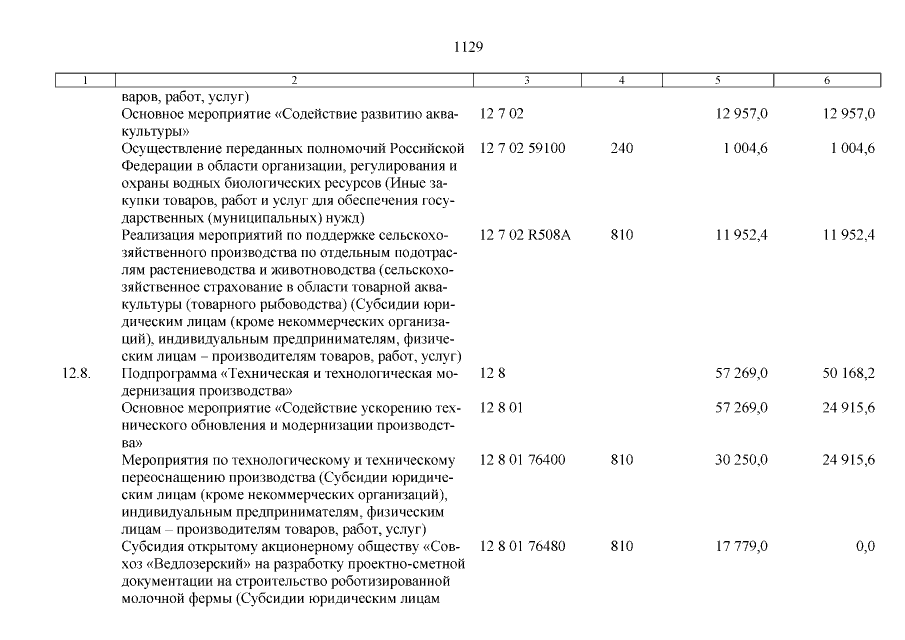 1129

| 1 | 2 | 3 | 4 | 5 | 6 |
|---|---|---|---|---|---|
| | варов, работ, услуг) | | | | |
| | Основное мероприятие «Содействие развитию аквакультуры» | 12 7 02 | | 12 957,0 | 12 957,0 |
| | Осуществление переданных полномочий Российской Федерации в области организации, регулирования и охраны водных биологических ресурсов (Иные закупки товаров, работ и услуг для обеспечения государственных (муниципальных) нужд) | 12 7 02 59100 | 240 | 1 004,6 | 1 004,6 |
| | Реализация мероприятий по поддержке сельскохозяйственного производства по отдельным подотраслям растениеводства и животноводства (сельскохозяйственное страхование в области товарной аквакультуры (товарного рыбоводства) (Субсидии юридическим лицам (кроме некоммерческих организаций), индивидуальным предпринимателям, физическим лицам – производителям товаров, работ, услуг) | 12 7 02 R508A | 810 | 11 952,4 | 11 952,4 |
| 12.8. | Подпрограмма «Техническая и технологическая модернизация производства» | 12 8 | | 57 269,0 | 50 168,2 |
| | Основное мероприятие «Содействие ускорению технического обновления и модернизации производства» | 12 8 01 | | 57 269,0 | 24 915,6 |
| | Мероприятия по технологическому и техническому переоснащению производства (Субсидии юридическим лицам (кроме некоммерческих организаций), индивидуальным предпринимателям, физическим лицам – производителям товаров, работ, услуг) | 12 8 01 76400 | 810 | 30 250,0 | 24 915,6 |
| | Субсидия открытому акционерному обществу «Совхоз «Ведлозерский» на разработку проектно-сметной документации на строительство роботизированной молочной фермы (Субсидии юридическим лицам | 12 8 01 76480 | 810 | 17 779,0 | 0,0 |